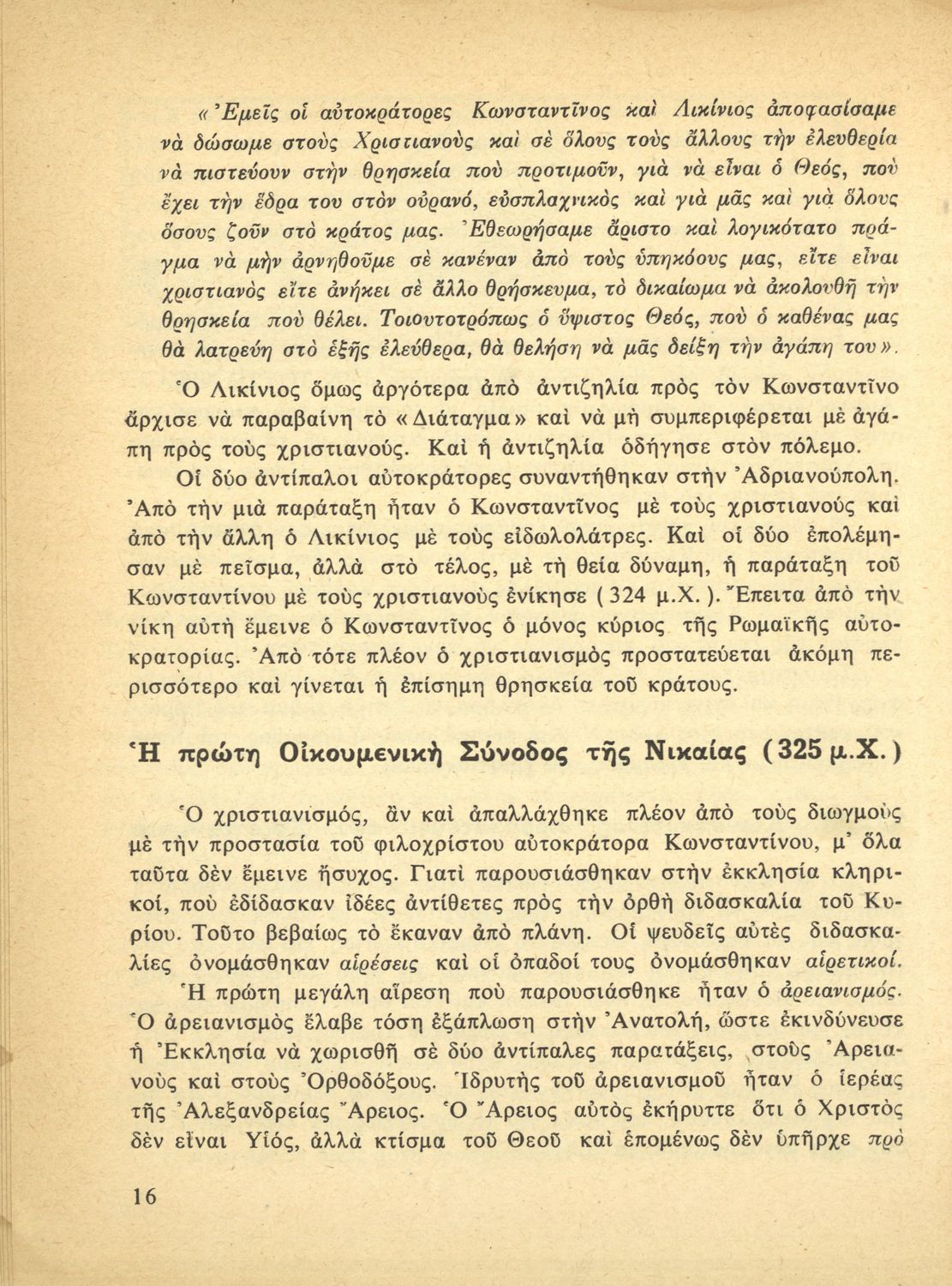 «Ἐμεῖς οἱ αὐτοκράτορες Κωνσταντῖνος καὶ Λικίνιος ἀποφασίσαμε νὰ δώσωμε στοὺς Χριστιανοὺς καὶ σὲ ὅλους τοὺς ἄλλους τὴν ἐλευθερία νὰ πιστεύουν στὴν θρησκεία ποὺ προτιμοῦν, γιὰ νὰ εἶναι ὁ Θεός, ποὺ ἔχει τὴν ἕδρα του στὸν οὐρανό, εὐσπλαχνικὸς καὶ γιὰ μᾶς καὶ γιὰ ὅλους ὅσους ζοῦν στὸ κράτος μας. Ἐθεωρήσαμε ἄριστο καὶ λογικότατο πράγμα νὰ μὴν ἀρνηθοῦμε σὲ κανέναν ἀπὸ τοὺς ὑπηκόους μας, εἴτε εἶναι χριστιανὸς εἴτε ἀνήκει σὲ ἄλλο θρήσκευμα, τὸ δικαίωμα νὰ ἀκολουθῇ τὴν θρησκεία ποὺ θέλει. Τοιουτοτρόπως ὁ ὕψιστος Θεός, ποὺ ὁ καθένας μας θὰ λατρεύῃ στὸ ἑξῆς ἐλεύθερα, θὰ θελήσῃ νὰ μᾶς δείξῃ τὴν ἀγάπη του».

Ὁ Λικίνιος ὅμως ἀργότερα ἀπὸ ἀντιζηλία πρὸς τὸν Κωνσταντῖνο ἄρχισε νὰ παραβαίνῃ τὸ «Διάταγμα» καὶ νὰ μὴ συμπεριφέρεται μὲ ἀγάπη πρὸς τοὺς χριστιανούς. Καὶ ἡ ἀντιζηλία ὁδήγησε στὸν πόλεμο.

Οἱ δύο ἀντίπαλοι αὐτοκράτορες συναντήθηκαν στὴν Ἀδριανούπολη. Ἀπὸ τὴν μιὰ παράταξη ἦταν ὁ Κωνσταντῖνος μὲ τοὺς χριστιανοὺς καὶ ἀπὸ τὴν ἄλλη ὁ Λικίνιος μὲ τοὺς εἰδωλολάτρες. Καὶ οἱ δύο ἐπολέμησαν μὲ πεῖσμα, ἀλλὰ στὸ τέλος, μὲ τὴ θεία δύναμη, ἡ παράταξη τοῦ Κωνσταντίνου μὲ τοὺς χριστιανοὺς ἐνίκησε (324 μ.Χ.). Ἔπειτα ἀπὸ τὴν νίκη αὐτὴ ἔμεινε ὁ Κωνσταντῖνος ὁ μόνος κύριος τῆς Ρωμαϊκῆς αὐτοκρατορίας. Ἀπὸ τότε πλέον ὁ χριστιανισμὸς προστατεύεται ἀκόμη περισσότερο καὶ γίνεται ἡ ἐπίσημη θρησκεία τοῦ κράτους.

Ἡ πρώτη Οἰκουμενικὴ Σύνοδος τῆς Νικαίας (325 μ.Χ.)

Ὁ χριστιανισμός, ἂν καὶ ἀπαλλάχθηκε πλέον ἀπὸ τοὺς διωγμοὺς μὲ τὴν προστασία τοῦ φιλοχρίστου αὐτοκράτορα Κωνσταντίνου, μ' ὅλα ταῦτα δὲν ἔμεινε ἥσυχος. Γιατὶ παρουσιάσθηκαν στὴν ἐκκλησία κληρικοί, ποὺ ἐδίδασκαν ἰδέες ἀντίθετες πρὸς τὴν ὀρθὴ διδασκαλία τοῦ Κυρίου. Τοῦτο βεβαίως τὸ ἔκαναν ἀπὸ πλάνη. Οἱ ψευδεῖς αὐτὲς διδασκαλίες ὀνομάσθηκαν αἱρέσεις καὶ οἱ ὀπαδοί τους ὀνομάσθηκαν αἱρετικοί.

Ἡ πρώτη μεγάλη αἵρεση ποὺ παρουσιάσθηκε ἦταν ὁ ἀρειανισμός. Ὁ ἀρειανισμὸς ἔλαβε τόση ἐξάπλωση στὴν Ἀνατολή, ὥστε ἐκινδύνευσε ἡ Ἐκκλησία νὰ χωρισθῇ σὲ δύο ἀντίπαλες παρατάξεις, στοὺς Ἀρειανοὺς καὶ στοὺς Ὀρθοδόξους. Ἱδρυτὴς τοῦ ἀρειανισμοῦ ἦταν ὁ ἱερέας τῆς Ἀλεξανδρείας Ἄρειος. Ὁ Ἄρειος αὐτὸς ἐκήρυττε ὅτι ὁ Χριστὸς δὲν εἶναι Υἱός, ἀλλὰ κτίσμα τοῦ Θεοῦ καὶ ἑπομένως δὲν ὑπῆρχε πρὸ

16